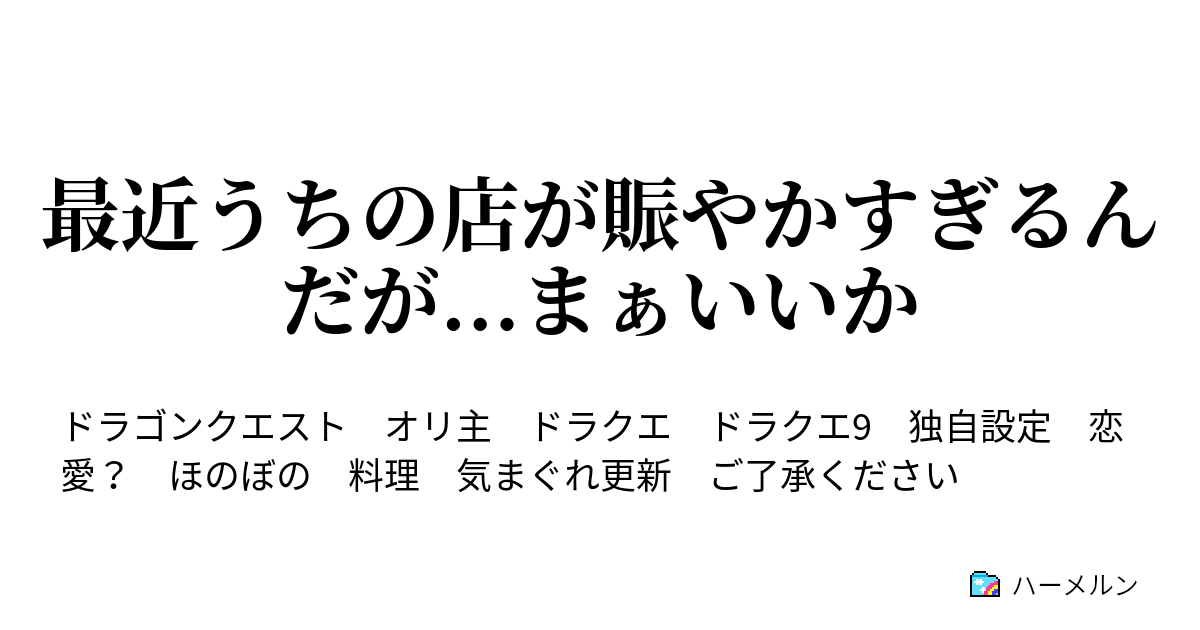 最近うちの店が賑やかすぎるんだが…まぁいいか

ドラゴンクエスト　オリ主　ドラクエ　ドラクエ9　独自設定　恋愛？　ほのぼの　料理　気まぐれ更新　ご了承ください

ハーメルン